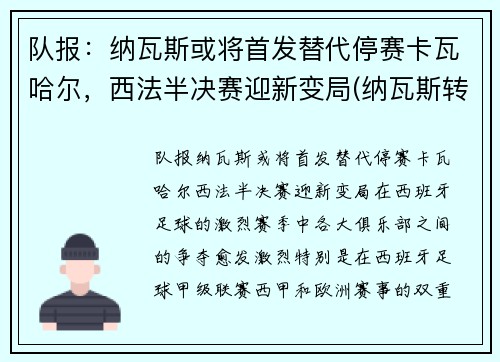 队报：纳瓦斯或将首发替代停赛卡瓦哈尔，西法半决赛迎新变局(纳瓦斯转

队报纳瓦斯或将首发替代停赛卡瓦哈尔西法半决赛迎新变局在西班牙足球的激烈赛季中各大俱乐部之间的争夺愈发激烈特别是在西班牙足球甲级联赛西甲和欧洲赛事的双重